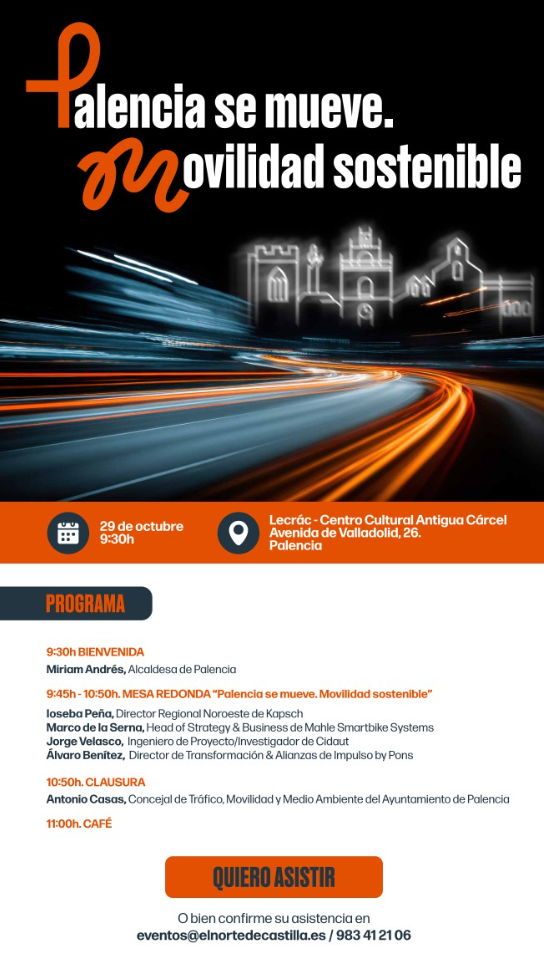 Palencia se mueve.
Movilidad sostenible

29 de octubre
9:30h

Lecrác - Centro Cultural Antigua Cárcel
Avenida de Valladolid, 26.
Palencia

PROGRAMA

9:30h BIENVENIDA
Miriam Andrés, Alcaldesa de Palencia

9:45h - 10:50h. MESA REDONDA "Palencia se mueve. Movilidad sostenible"
Ioseba Peña, Director Regional Noroeste de Kapsch
Marco de la Serna, Head of Strategy & Business de Mahle Smartbike Systems
Jorge Velasco, Ingeniero de Proyecto/Investigador de Cidaut
Álvaro Benítez, Director de Transformación & Alianzas de Impulso by Pons

10:50h. CLAUSURA
Antonio Casas, Concejal de Tráfico, Movilidad y Medio Ambiente del Ayuntamiento de Palencia

11:00h. CAFÉ

QUIERO ASISTIR

O bien confirme su asistencia en
eventos@elnortedecastilla.es / 983 41 21 06